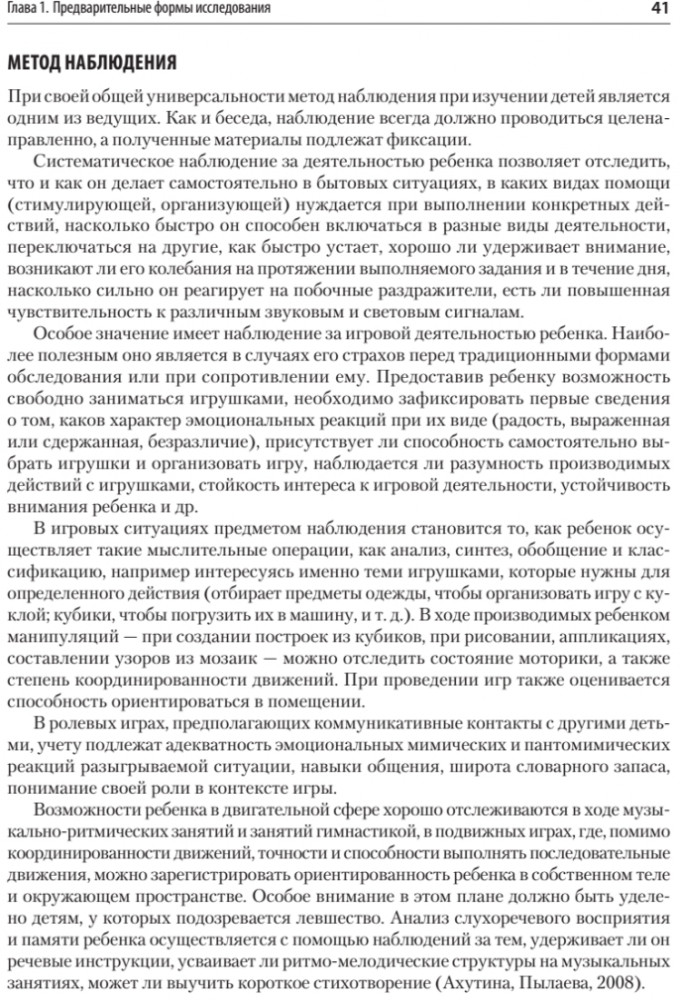 Глава 1. Предварительные формы исследования 41

МЕТОД НАБЛЮДЕНИЯ

При своей общей универсальности метод наблюдения при изучении детей является одним из ведущих. Как и беседа, наблюдение всегда должно проводиться целенаправленно, а полученные материалы подлежат фиксации.

Систематическое наблюдение за деятельностью ребенка позволяет отследить, что и как он делает самостоятельно в бытовых ситуациях, в каких видах помощи (стимулирующей, организующей) нуждается при выполнении конкретных действий, насколько быстро он способен включаться в разные виды деятельности, переключаться на другие, как быстро устает, хорошо ли удерживает внимание, возникают ли его колебания на протяжении выполняемого задания и в течение дня, насколько сильно он реагирует на побочные раздражители, есть ли повышенная чувствительность к различным звуковым и световым сигналам.

Особое значение имеет наблюдение за игровой деятельностью ребенка. Наиболее полезным оно является в случаях его страхов перед традиционными формами обследования или при сопротивлении ему. Предоставив ребенку возможность свободно заниматься игрушками, необходимо зафиксировать первые сведения о том, каков характер эмоциональных реакций при их виде (радость, выраженная или сдержанная, безразличие), присутствует ли способность самостоятельно выбрать игрушки и организовать игру, наблюдается ли разумность производимых действий с игрушками, стойкость интереса к игровой деятельности, устойчивость внимания ребенка и др.

В игровых ситуациях предметом наблюдения становится то, как ребенок осуществляет такие мыслительные операции, как анализ, синтез, обобщение и классификацию, например интересуясь именно теми игрушками, которые нужны для определенного действия (отбирает предметы одежды, чтобы организовать игру с куклой; кубики, чтобы погрузить их в машину, и т. д.). В ходе производимых ребенком манипуляций — при создании построек из кубиков, при рисовании, аппликациях, составлении узоров из мозаик — можно отследить состояние моторики, а также степень координированности движений. При проведении игр также оценивается способность ориентироваться в помещении.

В ролевых играх, предполагающих коммуникативные контакты с другими детьми, учету подлежат адекватность эмоциональных мимических и пантомимических реакций разыгрываемой ситуации, навыки общения, широта словарного запаса, понимание своей роли в контексте игры.

Возможности ребенка в двигательной сфере хорошо отслеживаются в ходе музыкально-ритмических занятий и занятий гимнастикой, в подвижных играх, где, помимо координированности движений, точности и способности выполнять последовательные движения, можно зарегистрировать ориентированность ребенка в собственном теле и окружающем пространстве. Особое внимание в этом плане должно быть уделено детям, у которых подозревается левшество. Анализ слухоречевого восприятия и памяти ребенка осуществляется с помощью наблюдений за тем, удерживает ли он речевые инструкции, усваивает ли ритмо-мелодические структуры на музыкальных занятиях, может ли выучить короткое стихотворение (Ахутина, Пылаева, 2008).